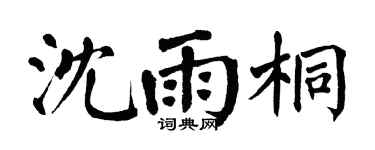 沈雨桐
词典网